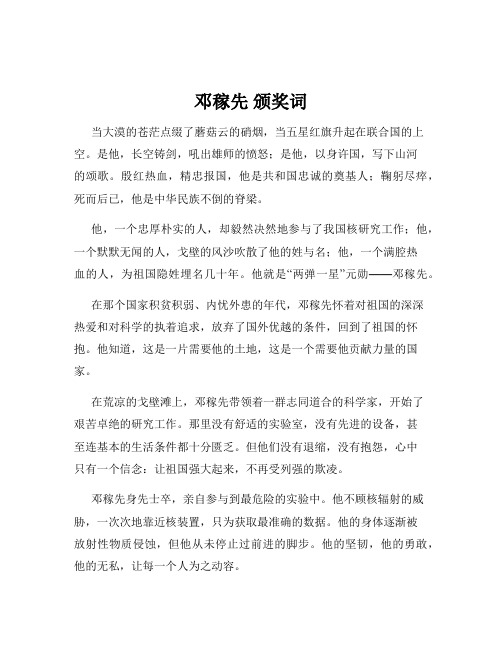 邓稼先 颁奖词

当大漠的苍茫点缀了蘑菇云的硝烟，当五星红旗升起在联合国的上空。是他，长空铸剑，吼出雄师的愤怒；是他，以身许国，写下山河的颂歌。殷红热血，精忠报国，他是共和国忠诚的奠基人；鞠躬尽瘁，死而后已，他是中华民族不倒的脊梁。

他，一个忠厚朴实的人，却毅然决然地参与了我国核研究工作；他，一个默默无闻的人，戈壁的风沙吹散了他的姓与名；他，一个满腔热血的人，为祖国隐姓埋名几十年。他就是“两弹一星”元勋——邓稼先。

在那个国家积贫积弱、内忧外患的年代，邓稼先怀着对祖国的深深热爱和对科学的执着追求，放弃了国外优越的条件，回到了祖国的怀抱。他知道，这是一片需要他的土地，这是一个需要他贡献力量的国家。

在荒凉的戈壁滩上，邓稼先带领着一群志同道合的科学家，开始了艰苦卓绝的研究工作。那里没有舒适的实验室，没有先进的设备，甚至连基本的生活条件都十分匮乏。但他们没有退缩，没有抱怨，心中只有一个信念：让祖国强大起来，不再受列强的欺凌。

邓稼先身先士卒，亲自参与到最危险的实验中。他不顾核辐射的威胁，一次次地靠近核装置，只为获取最准确的数据。他的身体逐渐被放射性物质侵蚀，但他从未停止过前进的脚步。他的坚韧，他的勇敢，他的无私，让每一个人为之动容。